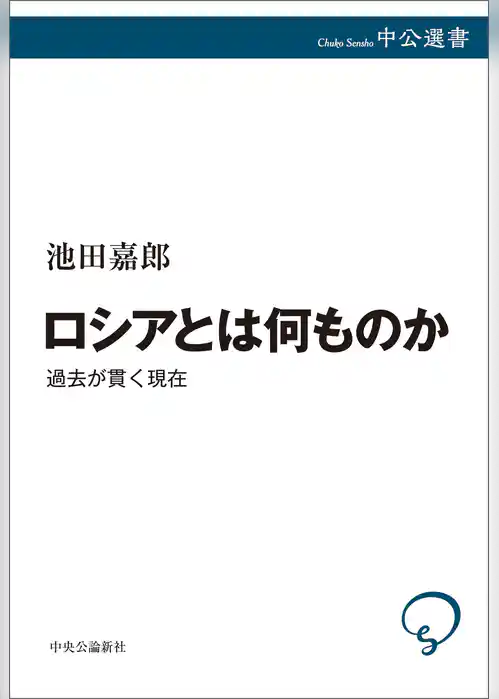 Chuko Sensho 中公選書

池田嘉郎

ロシアとは何ものか

過去が貫く現在

中央公論新社